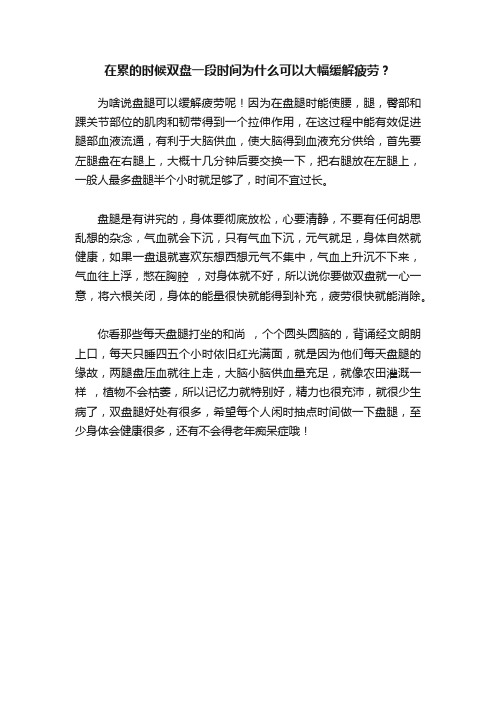 在累的时候双盘一段时间为什么可以大幅缓解疲劳？

为啥说盘腿可以缓解疲劳呢！因为在盘腿时能使腰，腿，臀部和踝关节部位的肌肉和韧带得到一个拉伸作用，在这过程中能有效促进腿部血液流通，有利于大脑供血，使大脑得到血液充分供给，首先要左腿盘在右腿上，大概十几分钟后要交换一下，把右腿放在左腿上，一般人最多盘腿半个小时就足够了，时间不宜过长。

盘腿是有讲究的，身体要彻底放松，心要清静，不要有任何胡思乱想的杂念，气血就会下沉，只有气血下沉，元气就足，身体自然就健康，如果一盘退就喜欢东想西想元气不集中，气血上升沉不下来，气血往上浮，憋在胸腔 ，对身体就不好，所以说你要做双盘就一心一意，将六根关闭，身体的能量很快就能得到补充，疲劳很快就能消除。

你看那些每天盘腿打坐的和尚 ，个个圆头圆脑的，背诵经文朗朗上口，每天只睡四五个小时依旧红光满面，就是因为他们每天盘腿的缘故，两腿盘压血就往上走，大脑小脑供血量充足，就像农田灌溉一样 ，植物不会枯萎，所以记忆力就特别好，精力也很充沛，就很少生病了，双盘腿好处有很多，希望每个人闲时抽点时间做一下盘腿，至少身体会健康很多，还有不会得老年痴呆症哦！